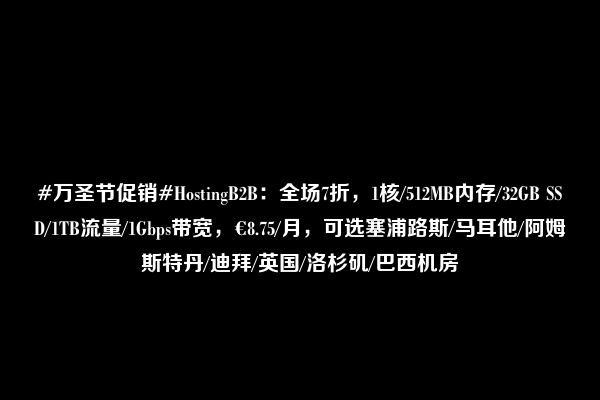 #万圣节促销#HostingB2B：全场7折，1核/512MB内存/32GB SSD/1TB流量/1Gbps带宽，€8.75/月，可选塞浦路斯/马耳他/阿姆斯特丹/迪拜/英国/洛杉矶/巴西机房